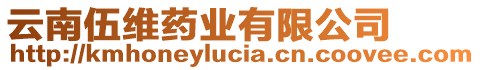 云南伍维药业有限公司
http://kmhoneylucia.cn.coovee.com